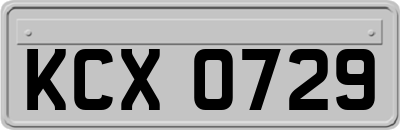 KCX 0729